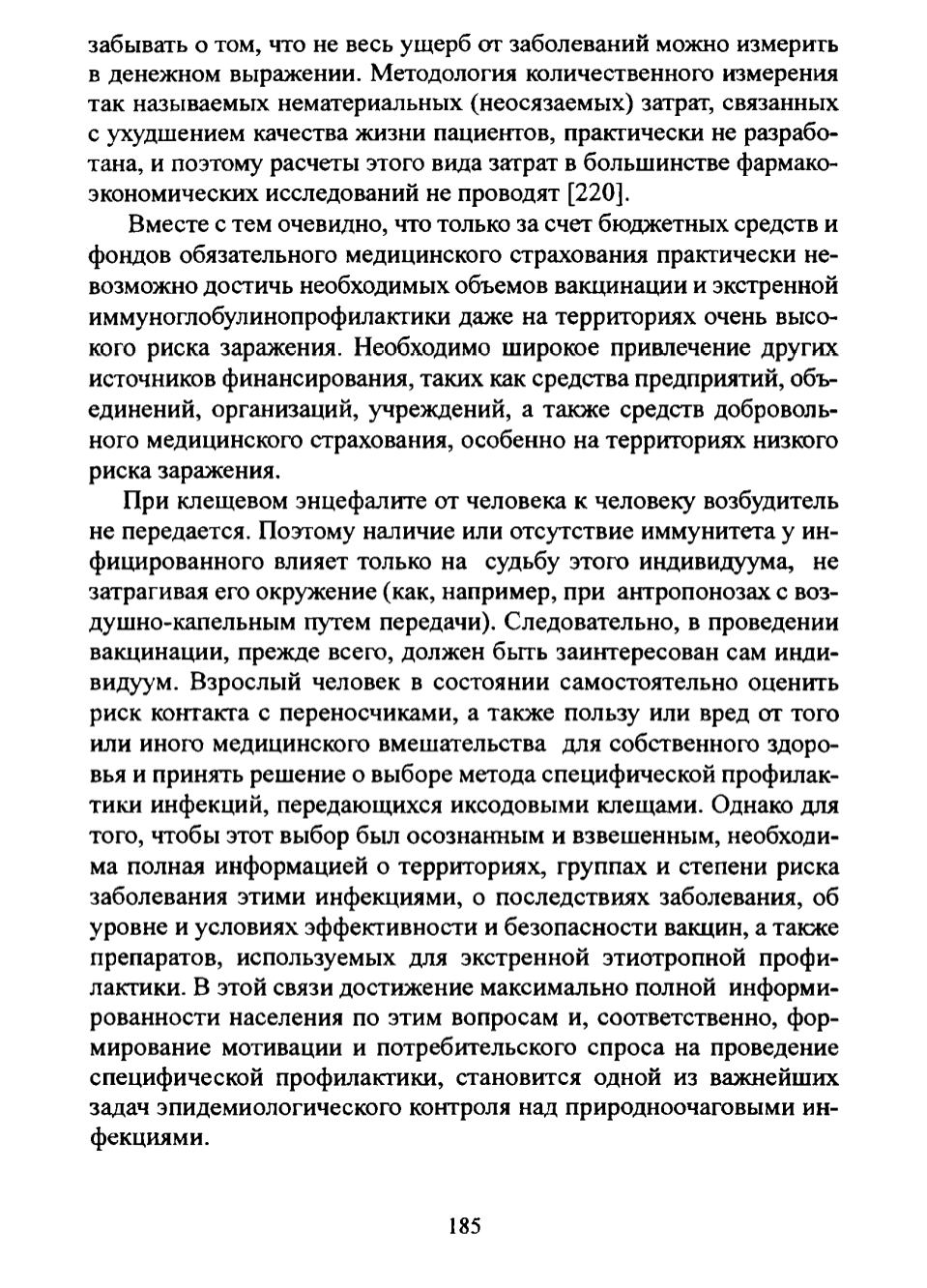 забывать о том, что не весь ущерб от заболеваний можно измерить в денежном выражении. Методология количественного измерения так называемых нематериальных (неосязаемых) затрат, связанных с ухудшением качества жизни пациентов, практически не разработана, и поэтому расчеты этого вида затрат в большинстве фармакоэкономических исследований не проводят [220].

Вместе с тем очевидно, что только за счет бюджетных средств и фондов обязательного медицинского страхования практически невозможно достичь необходимых объемов вакцинации и экстренной иммуноглобулинопрофилактики даже на территориях очень высокого риска заражения. Необходимо широкое привлечение других источников финансирования, таких как средства предприятий, объединений, организаций, учреждений, а также средств добровольного медицинского страхования, особенно на территориях низкого риска заражения.

При клещевом энцефалите от человека к человеку возбудитель не передается. Поэтому наличие или отсутствие иммунитета у инфицированного влияет только на судьбу этого индивидуума, не затрагивая его окружение (как, например, при антропонозах с воздушно-капельным путем передачи). Следовательно, в проведении вакцинации, прежде всего, должен быть заинтересован сам индивидуум. Взрослый человек в состоянии самостоятельно оценить риск контакта с переносчиками, а также пользу или вред от того или иного медицинского вмешательства для собственного здоровья и принять решение о выборе метода специфической профилактики инфекций, передающихся иксодовыми клещами. Однако для того, чтобы этот выбор был осознанным и взвешенным, необходима полная информацией о территориях, группах и степени риска заболевания этими инфекциями, о последствиях заболевания, об уровне и условиях эффективности и безопасности вакцин, а также препаратов, используемых для экстренной этиотропной профилактики. В этой связи достижение максимально полной информированности населения по этим вопросам и, соответственно, формирование мотивации и потребительского спроса на проведение специфической профилактики, становится одной из важнейших задач эпидемиологического контроля над природноочаговыми инфекциями.

185